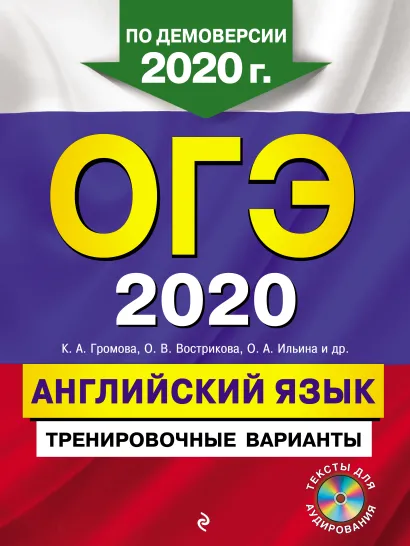 ПО ДЕМОВЕРСИИ 2020 г.

ОГЭ

2020

К. А. Громова, О. В. Вострикова, О. А. Ильина и др.

АНГЛИЙСКИЙ ЯЗЫК

ТРЕНИРОВОЧНЫЕ ВАРИАНТЫ

ТЕКСТЫ ДЛЯ АУДИРОВАНИЯ